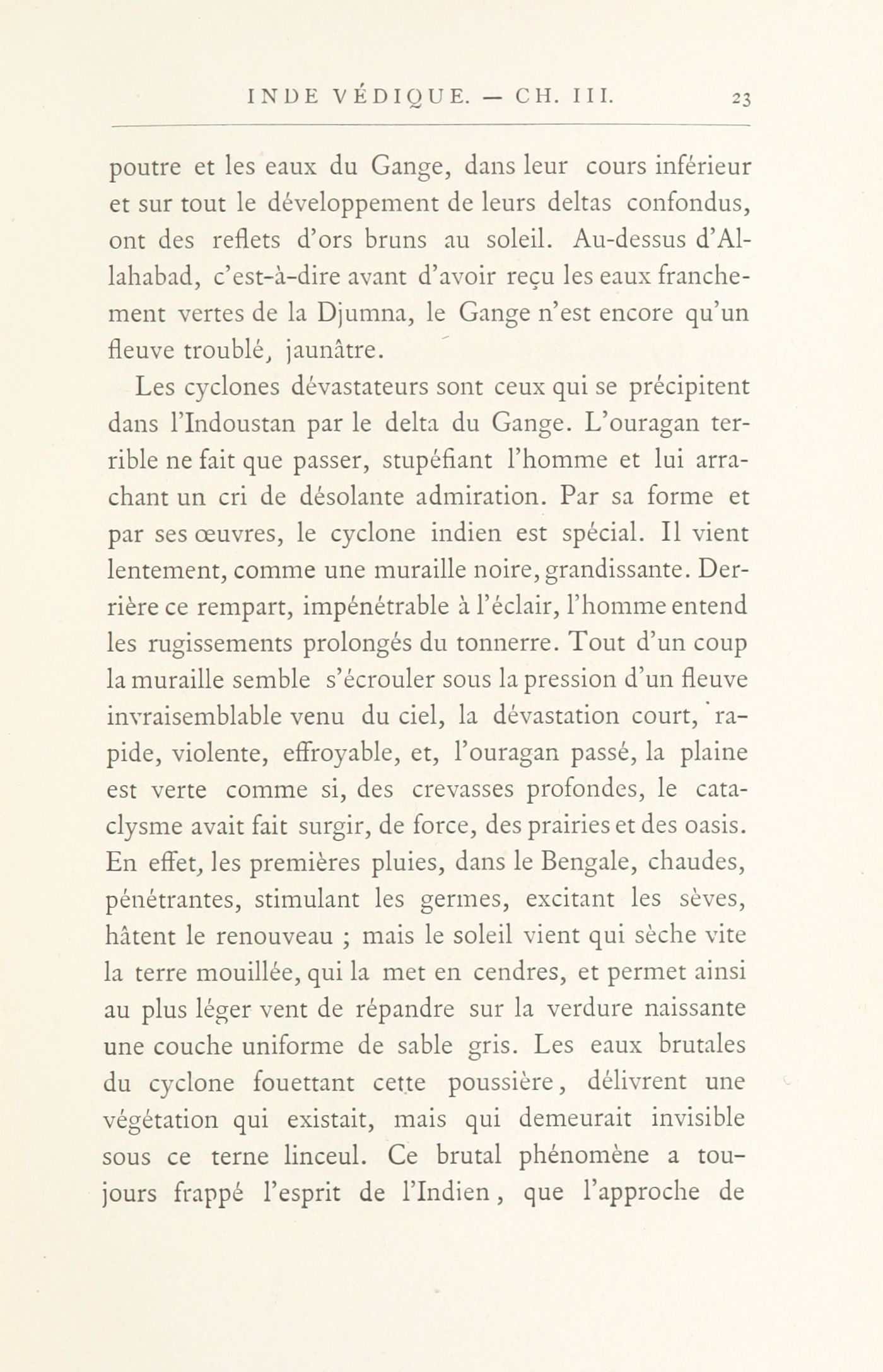 INDE VÉDIQUE. — CH. III. 23

poutre et les eaux du Gange, dans leur cours inférieur et sur tout le développement de leurs deltas confondus, ont des reflets d'ors bruns au soleil. Au-dessus d'Allahabad, c'est-à-dire avant d'avoir reçu les eaux franchement vertes de la Djumna, le Gange n'est encore qu'un fleuve troublé, jaunâtre.

Les cyclones dévastateurs sont ceux qui se précipitent dans l'Indoustan par le delta du Gange. L'ouragan terrible ne fait que passer, stupéfiant l'homme et lui arrachant un cri de désolante admiration. Par sa forme et par ses œuvres, le cyclone indien est spécial. Il vient lentement, comme une muraille noire, grandissante. Derrière ce rempart, impénétrable à l'éclair, l'homme entend les rugissements prolongés du tonnerre. Tout d'un coup la muraille semble s'écrouler sous la pression d'un fleuve invraisemblable venu du ciel, la dévastation court, rapide, violente, effroyable, et, l'ouragan passé, la plaine est verte comme si, des crevasses profondes, le cataclysme avait fait surgir, de force, des prairies et des oasis. En effet, les premières pluies, dans le Bengale, chaudes, pénétrantes, stimulant les germes, excitant les sèves, hâtent le renouveau ; mais le soleil vient qui sèche vite la terre mouillée, qui la met en cendres, et permet ainsi au plus léger vent de répandre sur la verdure naissante une couche uniforme de sable gris. Les eaux brutales du cyclone fouettant cette poussière, délivrent une végétation qui existait, mais qui demeurait invisible sous ce terne linceul. Ce brutal phénomène a toujours frappé l'esprit de l'Indien, que l'approche de